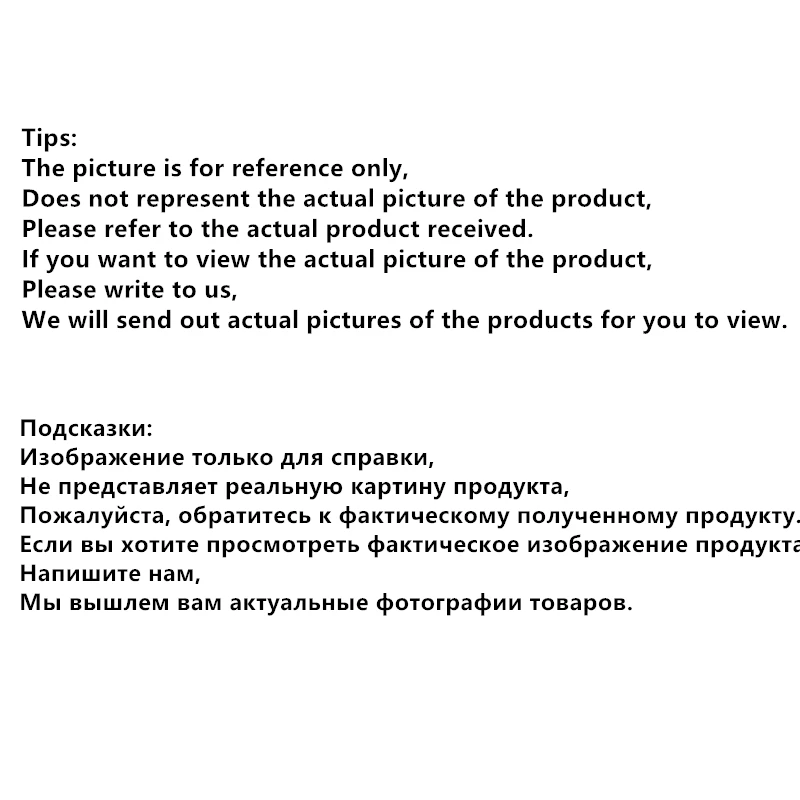 Tips:
The picture is for reference only,
Does not represent the actual picture of the product,
Please refer to the actual product received.
If you want to view the actual picture of the product,
Please write to us,
We will send out actual pictures of the products for you to view.

Подсказки:
Изображение только для справки,
Не представляет реальную картину продукта,
Пожалуйста, обратитесь к фактическому полученному продукту.
Если вы хотите просмотреть фактическое изображение продукта
Напишите нам,
Мы вышлем вам актуальные фотографии товаров.